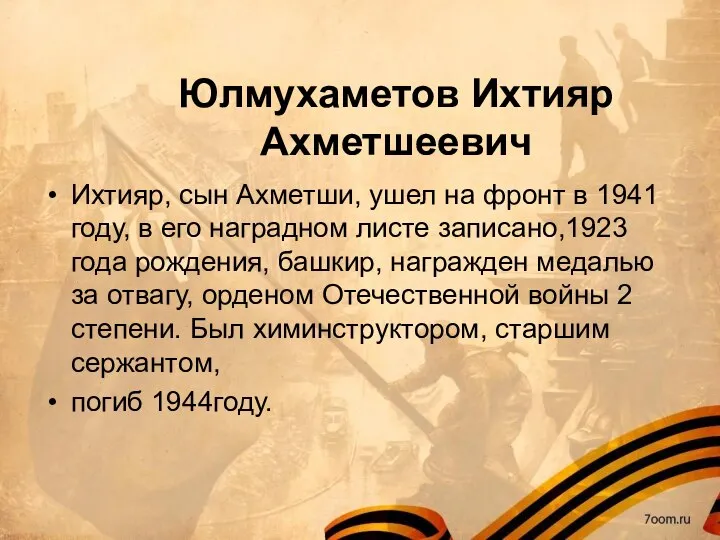 Юлмухаметов Ихтияр Ахметшеевич

• Ихтияр, сын Ахметши, ушел на фронт в 1941 году, в его наградном листе записано,1923 года рождения, башкир, награжден медалью за отвагу, орденом Отечественной войны 2 степени. Был химинструктором, старшим сержантом,

• погиб 1944году.

7oom.ru